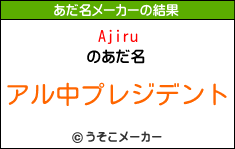 あだ名メーカーの結果

Ajiru
のあだ名

アル中プレジデント

© うそこメーカー